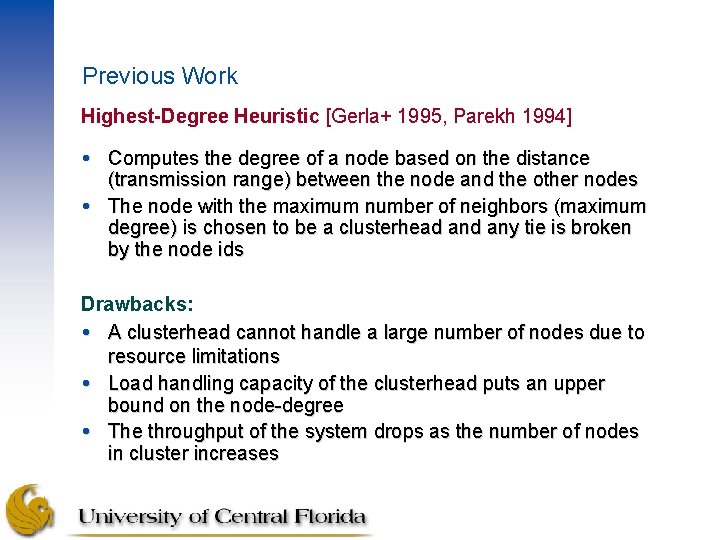 Previous Work

Highest-Degree Heuristic [Gerla+ 1995, Parekh 1994]

• Computes the degree of a node based on the distance (transmission range) between the node and the other nodes
• The node with the maximum number of neighbors (maximum degree) is chosen to be a clusterhead and any tie is broken by the node ids

Drawbacks:
• A clusterhead cannot handle a large number of nodes due to resource limitations
• Load handling capacity of the clusterhead puts an upper bound on the node-degree
• The throughput of the system drops as the number of nodes in cluster increases

University of Central Florida